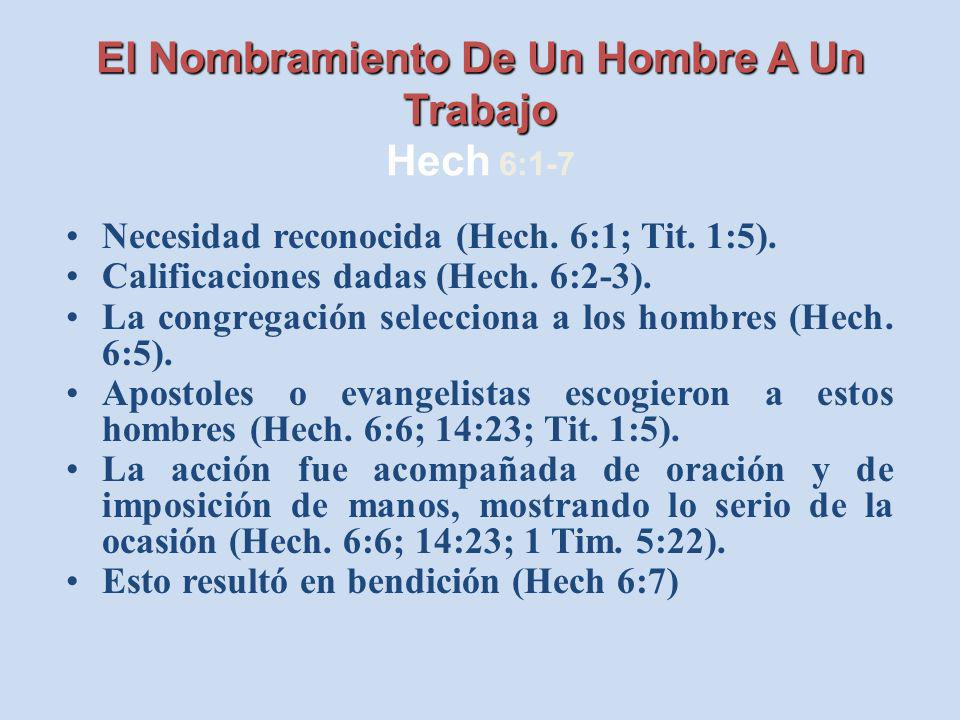 El Nombramiento De Un Hombre A Un Trabajo
Hech 6:1-7

• Necesidad reconocida (Hech. 6:1; Tit. 1:5).
• Calificaciones dadas (Hech. 6:2-3).
• La congregación selecciona a los hombres (Hech. 6:5).
• Apostoles o evangelistas escogieron a estos hombres (Hech. 6:6; 14:23; Tit. 1:5).
• La acción fue acompañada de oración y de imposición de manos, mostrando lo serio de la ocasión (Hech. 6:6; 14:23; 1 Tim. 5:22).
• Esto resultó en bendición (Hech 6:7)